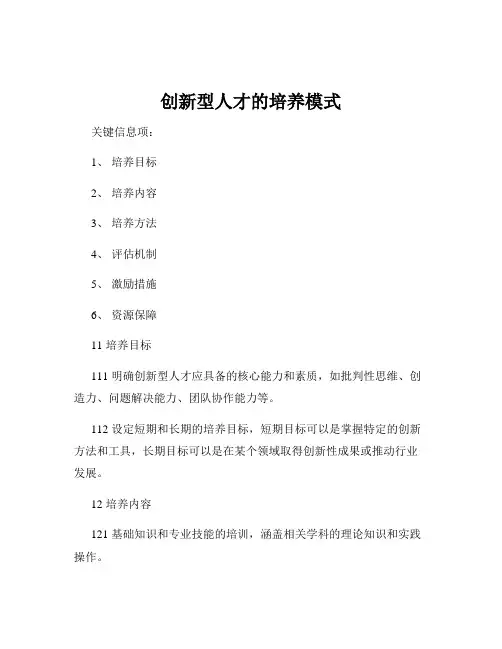 创新型人才的培养模式

关键信息项：

1、 培养目标

2、 培养内容

3、 培养方法

4、 评估机制

5、 激励措施

6、 资源保障

11 培养目标

111 明确创新型人才应具备的核心能力和素质，如批判性思维、创造力、问题解决能力、团队协作能力等。

112 设定短期和长期的培养目标，短期目标可以是掌握特定的创新方法和工具，长期目标可以是在某个领域取得创新性成果或推动行业发展。

12 培养内容

121 基础知识和专业技能的培训，涵盖相关学科的理论知识和实践操作。